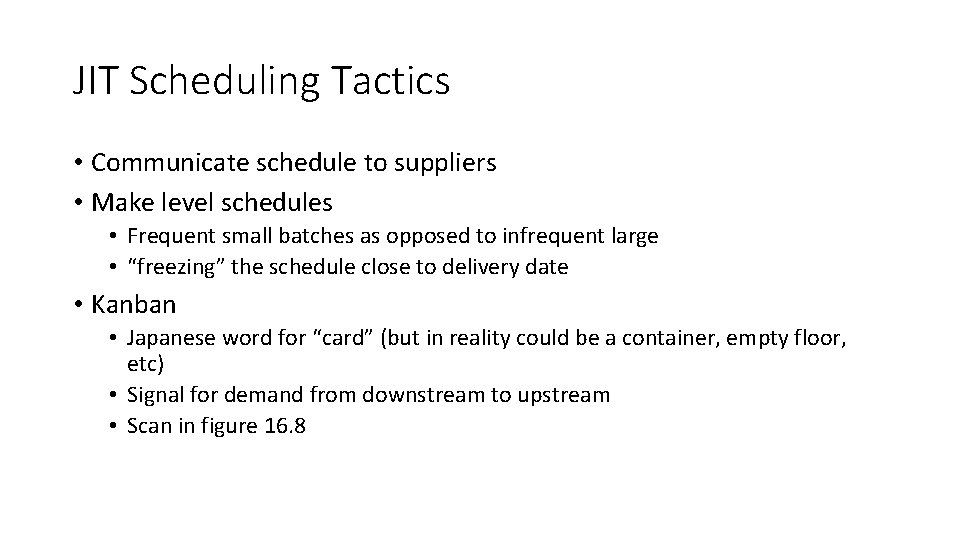 JIT Scheduling Tactics

• Communicate schedule to suppliers
• Make level schedules
  • Frequent small batches as opposed to infrequent large
  • “freezing” the schedule close to delivery date
• Kanban
  • Japanese word for “card” (but in reality could be a container, empty floor, etc)
  • Signal for demand from downstream to upstream
  • Scan in figure 16.8